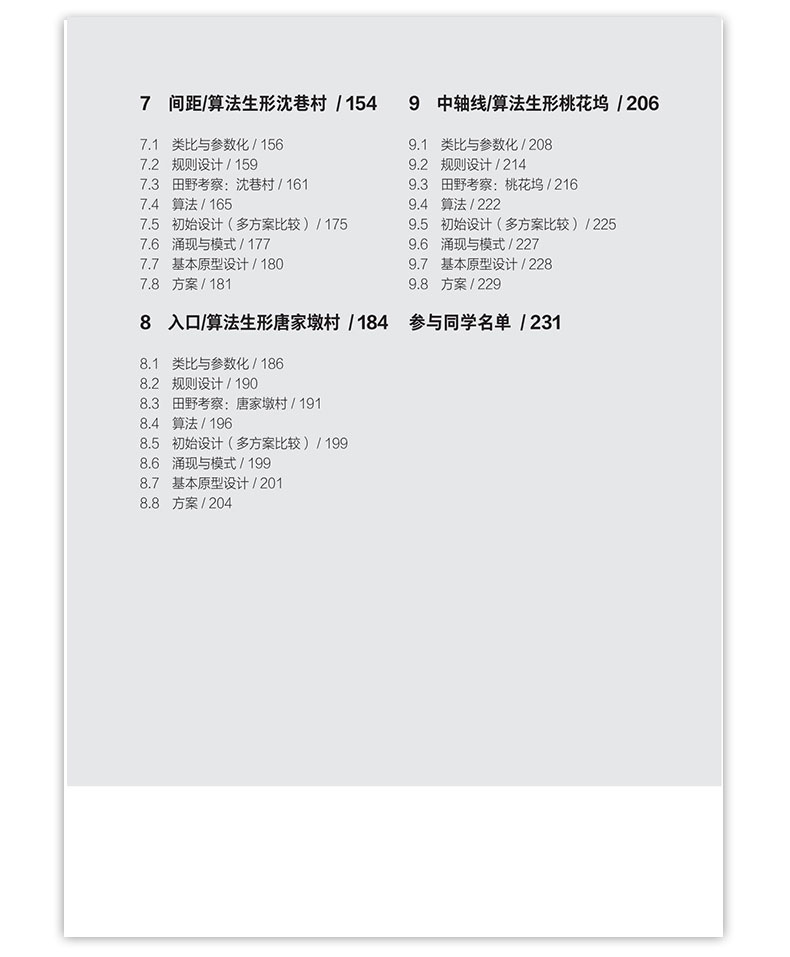 7 间距/算法生形沈巷村 / 154

7.1 类比与参数化 / 156
7.2 规则设计 / 159
7.3 田野考察：沈巷村 / 161
7.4 算法 / 165
7.5 初始设计（多方案比较）/ 175
7.6 涌现与模式 / 177
7.7 基本原型设计 / 180
7.8 方案 / 181

8 入口/算法生形唐家墩村 / 184

8.1 类比与参数化 / 186
8.2 规则设计 / 190
8.3 田野考察：唐家墩村 / 191
8.4 算法 / 196
8.5 初始设计（多方案比较）/ 199
8.6 涌现与模式 / 199
8.7 基本原型设计 / 201
8.8 方案 / 204

9 中轴线/算法生形桃花坞 / 206

9.1 类比与参数化 / 208
9.2 规则设计 / 214
9.3 田野考察：桃花坞 / 216
9.4 算法 / 222
9.5 初始设计（多方案比较）/ 225
9.6 涌现与模式 / 227
9.7 基本原型设计 / 228
9.8 方案 / 229

参与同学名单 / 231